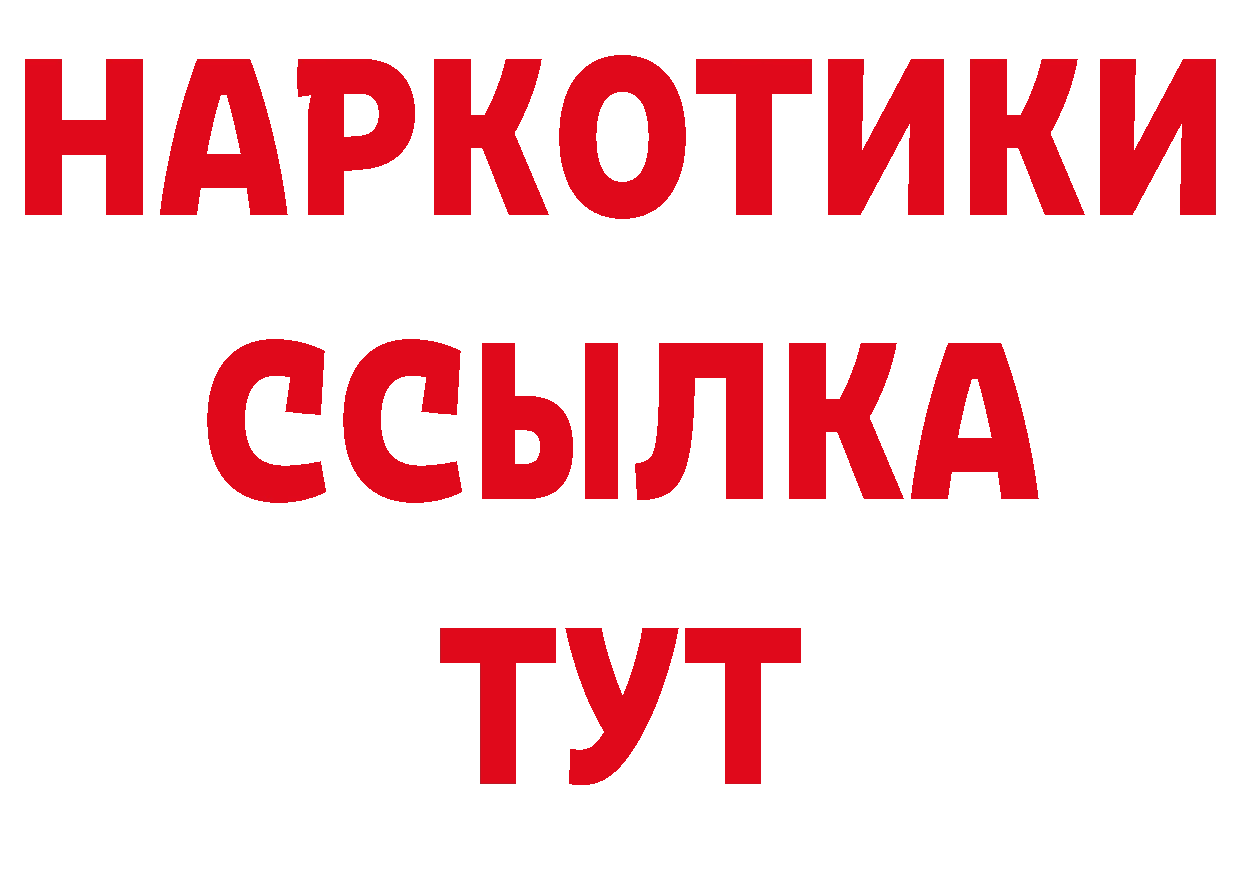 НАРКОТИКИ
ССЫЛКА
ТУТ